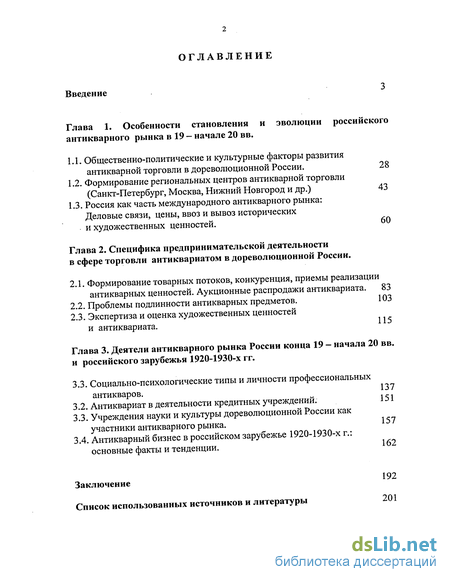 2

ОГЛАВЛЕНИЕ

Введение 3

Глава 1. Особенности становления и эволюции российского антикварного рынка в 19 – начале 20 вв.

1.1. Общественно-политические и культурные факторы развития антикварной торговли в дореволюционной России. 28

1.2. Формирование региональных центров антикварной торговли (Санкт-Петербург, Москва, Нижний Новгород и др.) 43

1.3. Россия как часть международного антикварного рынка: Деловые связи, цены, ввоз и вывоз исторических и художественных ценностей. 60

Глава 2. Специфика предпринимательской деятельности в сфере торговли антиквариатом в дореволюционной России.

2.1. Формирование товарных потоков, конкуренция, приемы реализации антикварных ценностей. Аукционные распродажи антиквариата. 83

2.2. Проблемы подлинности антикварных предметов. 103

2.3. Экспертиза и оценка художественных ценностей и антиквариата. 115

Глава 3. Деятели антикварного рынка России конца 19 – начала 20 вв. и российского зарубежья 1920-1930-х гг.

3.3. Социально-психологические типы и личности профессиональных антикваров. 137

3.2. Антиквариат в деятельности кредитных учреждений. 151

3.3. Учреждения науки и культуры дореволюционной России как участники антикварного рынка. 157

3.4. Антикварный бизнес в российском зарубежье 1920-1930-х г.: основные факты и тенденции. 162

Заключение 192

Список использованных источников и литературы 201

dsLib.net
библиотека диссертаций